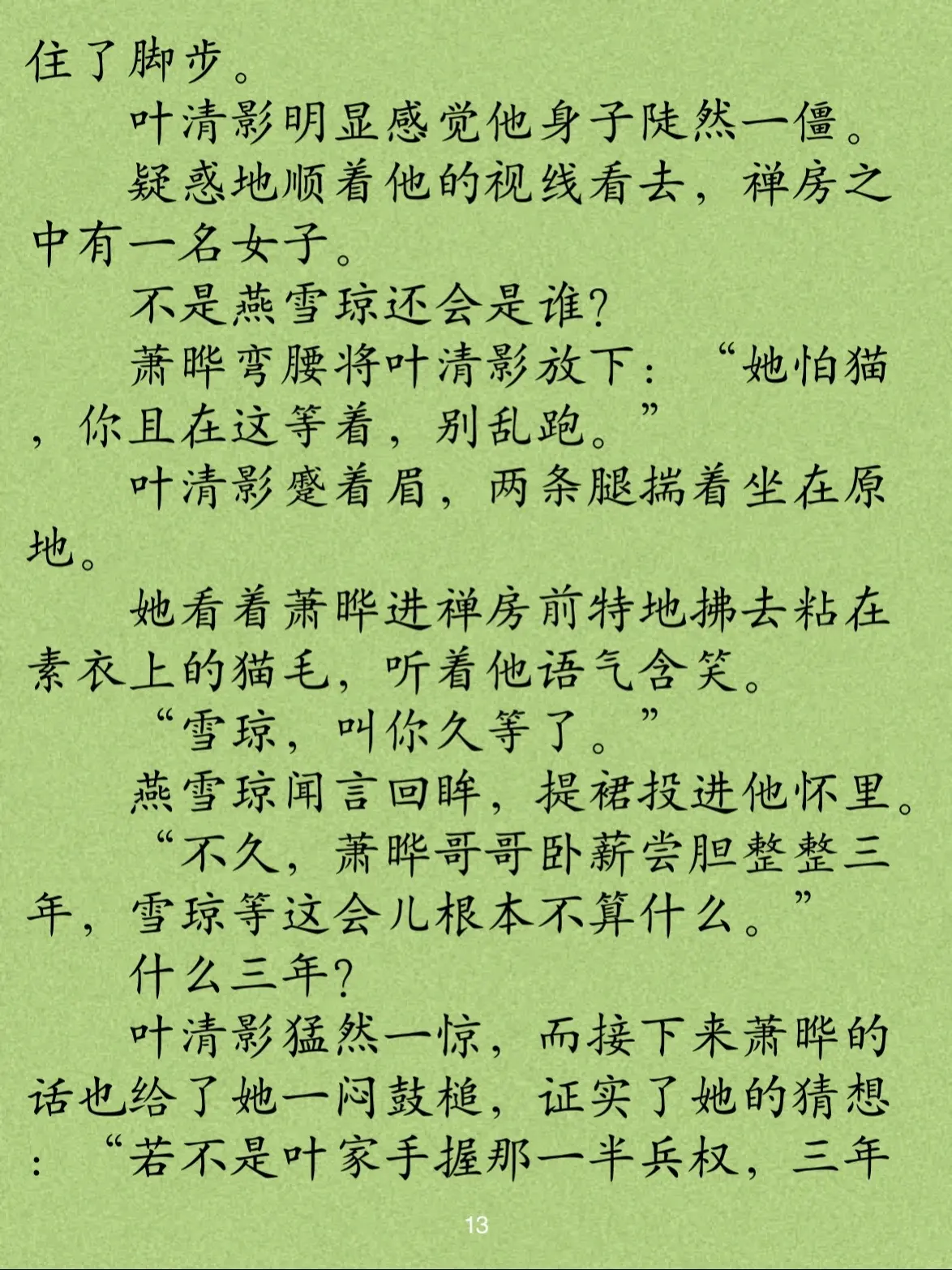 住了脚步。

叶清影明显感觉他身子陡然一僵。

疑惑地顺着他的视线看去，禅房之中有一名女子。

不是燕雪琼还会是谁?

萧晔弯腰将叶清影放下：“她怕猫，你且在这等着，别乱跑。”

叶清影蹙着眉，两条腿揣着坐在原地。

她看着萧晔进禅房前特地拂去粘在素衣上的猫毛，听着他语气含笑。

“雪琼，叫你久等了。”

燕雪琼闻言回眸，提裙投进他怀里。

“不久，萧晔哥哥卧薪尝胆整整三年，雪琼等这会儿根本不算什么。”

什么三年?

叶清影猛然一惊，而接下来萧晔的话也给了她一闷鼓槌，证实了她的猜想：“若不是叶家手握那一半兵权，三年

13